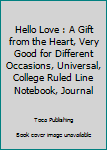 Hello Love : A Gift from the Heart, Very Good for Different Occasions, Universal, College Ruled Line Notebook, Journal

Toco Publishing

Book cover image unavailable